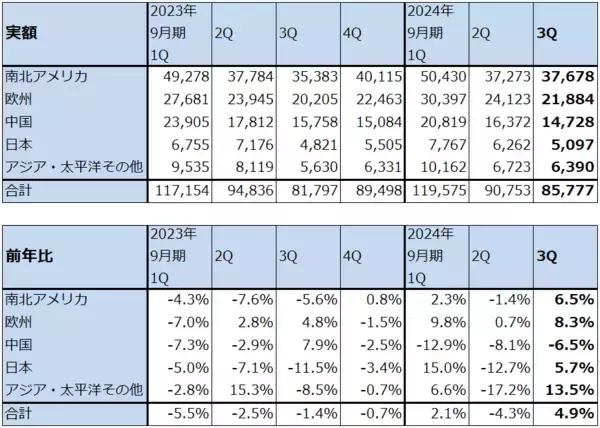 | 実額 | 2023年 9月期 1Q | 2Q | 3Q | 4Q | 2024年 9月期 1Q | 2Q | 3Q |
|---|---|---|---|---|---|---|---|
| 南北アメリカ | 49,278 | 37,784 | 35,383 | 40,115 | 50,430 | 37,273 | 37,678 |
| 欧州 | 27,681 | 23,945 | 20,205 | 22,463 | 30,397 | 24,123 | 21,884 |
| 中国 | 23,905 | 17,812 | 15,758 | 15,084 | 20,819 | 16,372 | 14,728 |
| 日本 | 6,755 | 7,176 | 4,821 | 5,505 | 7,767 | 6,262 | 5,097 |
| アジア・太平洋その他 | 9,535 | 8,119 | 5,630 | 6,331 | 10,162 | 6,723 | 6,390 |
| 合計 | 117,154 | 94,836 | 81,797 | 89,498 | 119,575 | 90,753 | 85,777 |

| 前年比 | 2023年 9月期 1Q | 2Q | 3Q | 4Q | 2024年 9月期 1Q | 2Q | 3Q |
|---|---|---|---|---|---|---|---|
| 南北アメリカ | -4.3% | -7.6% | -5.6% | 0.8% | 2.3% | -1.4% | 6.5% |
| 欧州 | -7.0% | 2.8% | 4.8% | -1.5% | 9.8% | 0.7% | 8.3% |
| 中国 | -7.3% | -2.9% | 7.9% | -2.5% | -12.9% | -8.1% | -6.5% |
| 日本 | -5.0% | -7.1% | -11.5% | -3.4% | 15.0% | -12.7% | 5.7% |
| アジア・太平洋その他 | -2.8% | 15.3% | -8.5% | -0.7% | 6.6% | -17.2% | 13.5% |
| 合計 | -5.5% | -2.5% | -1.4% | -0.7% | 2.1% | -4.3% | 4.9% |